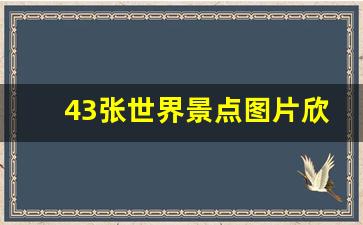 43张世界景点图片欣